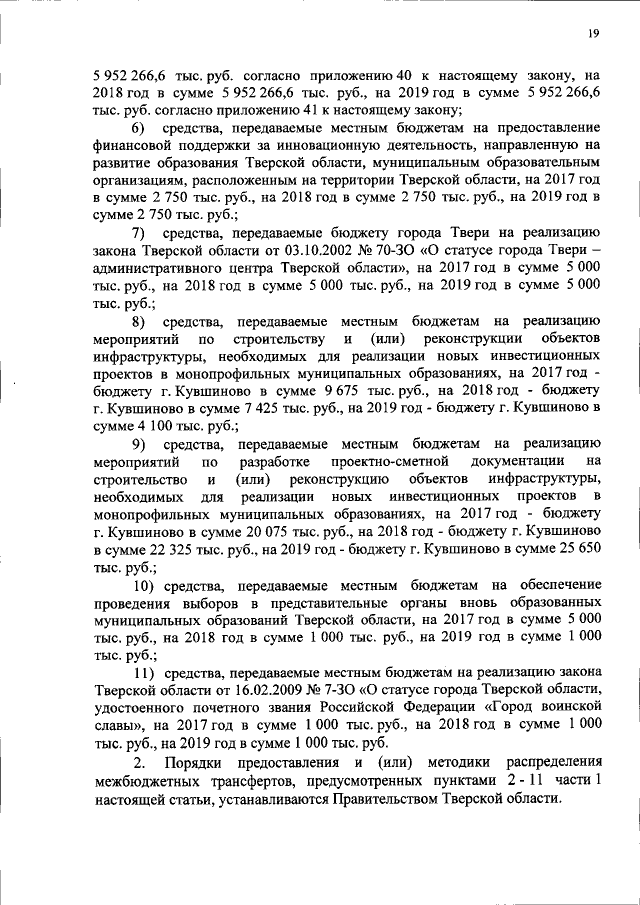 19

5 952 266,6 тыс. руб. согласно приложению 40 к настоящему закону, на 2018 год в сумме 5 952 266,6 тыс. руб., на 2019 год в сумме 5 952 266,6 тыс. руб. согласно приложению 41 к настоящему закону;

6) средства, передаваемые местным бюджетам на предоставление финансовой поддержки за инновационную деятельность, направленную на развитие образования Тверской области, муниципальным образовательным организациям, расположенным на территории Тверской области, на 2017 год в сумме 2 750 тыс. руб., на 2018 год в сумме 2 750 тыс. руб., на 2019 год в сумме 2 750 тыс. руб.;

7) средства, передаваемые бюджету города Твери на реализацию закона Тверской области от 03.10.2002 № 70-ЗО «О статусе города Твери – административного центра Тверской области», на 2017 год в сумме 5 000 тыс. руб., на 2018 год в сумме 5 000 тыс. руб., на 2019 год в сумме 5 000 тыс. руб.;

8) средства, передаваемые местным бюджетам на реализацию мероприятий по строительству и (или) реконструкции объектов инфраструктуры, необходимых для реализации новых инвестиционных проектов в монопрофильных муниципальных образованиях, на 2017 год - бюджету г. Кувшиново в сумме 9 675 тыс. руб., на 2018 год - бюджету г. Кувшиново в сумме 7 425 тыс. руб., на 2019 год - бюджету г. Кувшиново в сумме 4 100 тыс. руб.;

9) средства, передаваемые местным бюджетам на реализацию мероприятий по разработке проектно-сметной документации на строительство и (или) реконструкцию объектов инфраструктуры, необходимых для реализации новых инвестиционных проектов в монопрофильных муниципальных образованиях, на 2017 год - бюджету г. Кувшиново в сумме 20 075 тыс. руб., на 2018 год - бюджету г. Кувшиново в сумме 22 325 тыс. руб., на 2019 год - бюджету г. Кувшиново в сумме 25 650 тыс. руб.;

10) средства, передаваемые местным бюджетам на обеспечение проведения выборов в представительные органы вновь образованных муниципальных образований Тверской области, на 2017 год в сумме 5 000 тыс. руб., на 2018 год в сумме 1 000 тыс. руб., на 2019 год в сумме 1 000 тыс. руб.;

11) средства, передаваемые местным бюджетам на реализацию закона Тверской области от 16.02.2009 № 7-ЗО «О статусе города Тверской области, удостоенного почетного звания Российской Федерации «Город воинской славы», на 2017 год в сумме 1 000 тыс. руб., на 2018 год в сумме 1 000 тыс. руб., на 2019 год в сумме 1 000 тыс. руб.

2. Порядки предоставления и (или) методики распределения межбюджетных трансфертов, предусмотренных пунктами 2 - 11 части 1 настоящей статьи, устанавливаются Правительством Тверской области.